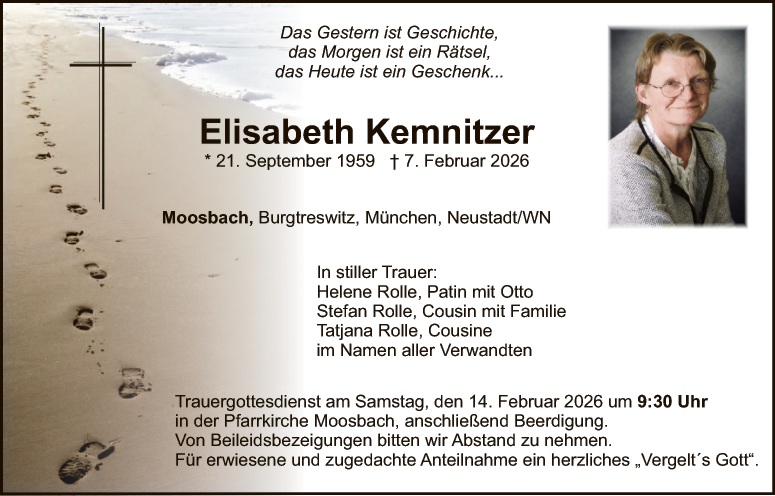 Das Gestern ist Geschichte,
das Morgen ist ein Rätsel,
das Heute ist ein Geschenk...

Elisabeth Kemnitzer

* 21. September 1959 † 7. Februar 2026

Moosbach, Burgtreswitz, München, Neustadt/WN

In stiller Trauer:
Helene Rolle, Patin mit Otto
Stefan Rolle, Cousin mit Familie
Tatjana Rolle, Cousine
im Namen aller Verwandten

Trauergottesdienst am Samstag, den 14. Februar 2026 um 9:30 Uhr in der Pfarrkirche Moosbach, anschließend Beerdigung.
Von Beileidsbezeigungen bitten wir Abstand zu nehmen.
Für erwiesene und zugedachte Anteilnahme ein herzliches „Vergelt´s Gott“.